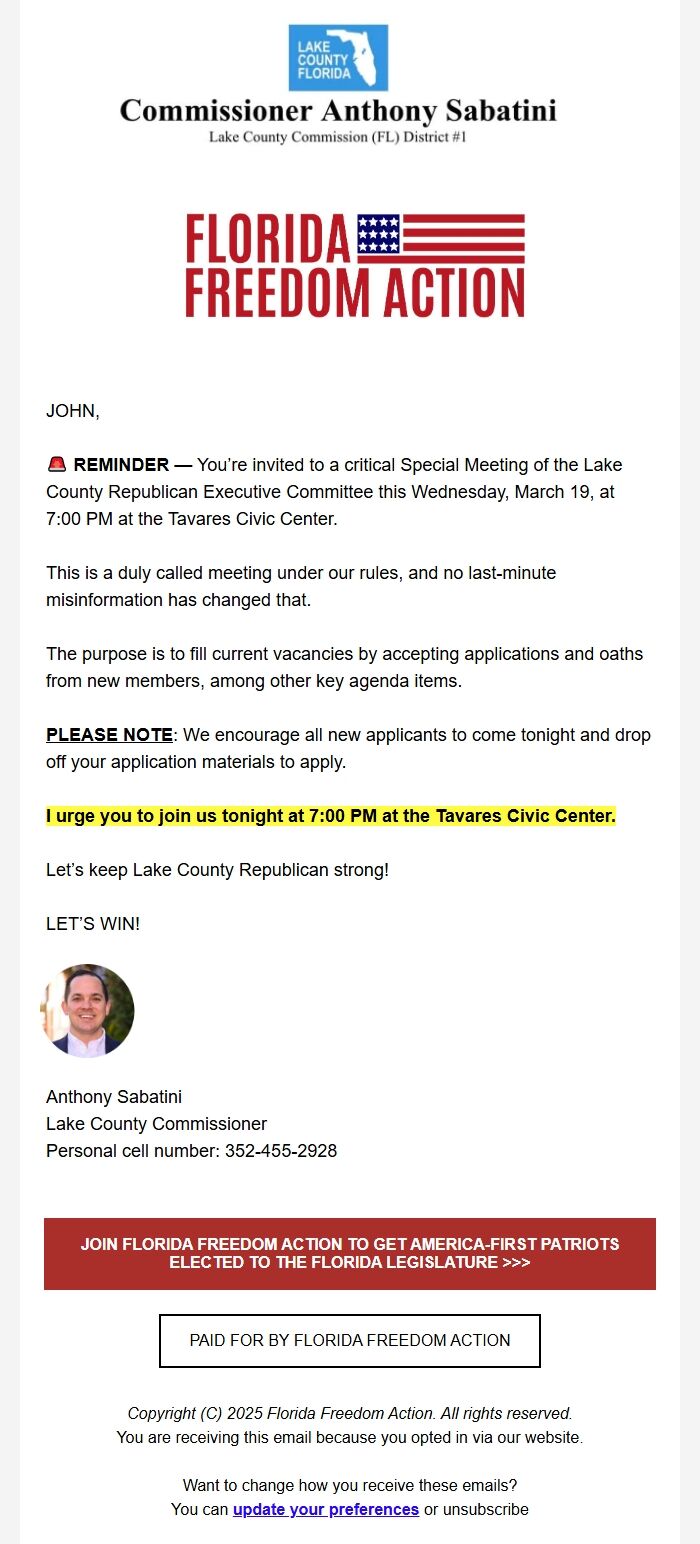 LAKE COUNTY FLORIDA

Commissioner Anthony Sabatini

Lake County Commission (FL) District #1

FLORIDA FREEDOM ACTION

JOHN,

🚨 REMINDER — You're invited to a critical Special Meeting of the Lake County Republican Executive Committee this Wednesday, March 19, at 7:00 PM at the Tavares Civic Center.

This is a duly called meeting under our rules, and no last-minute misinformation has changed that.

The purpose is to fill current vacancies by accepting applications and oaths from new members, among other key agenda items.

PLEASE NOTE: We encourage all new applicants to come tonight and drop off your application materials to apply.

I urge you to join us tonight at 7:00 PM at the Tavares Civic Center.

Let's keep Lake County Republican strong!

LET'S WIN!

Anthony Sabatini
Lake County Commissioner
Personal cell number: 352-455-2928

JOIN FLORIDA FREEDOM ACTION TO GET AMERICA-FIRST PATRIOTS ELECTED TO THE FLORIDA LEGISLATURE >>>

PAID FOR BY FLORIDA FREEDOM ACTION

Copyright (C) 2025 Florida Freedom Action. All rights reserved.
You are receiving this email because you opted in via our website.

Want to change how you receive these emails?
You can update your preferences or unsubscribe